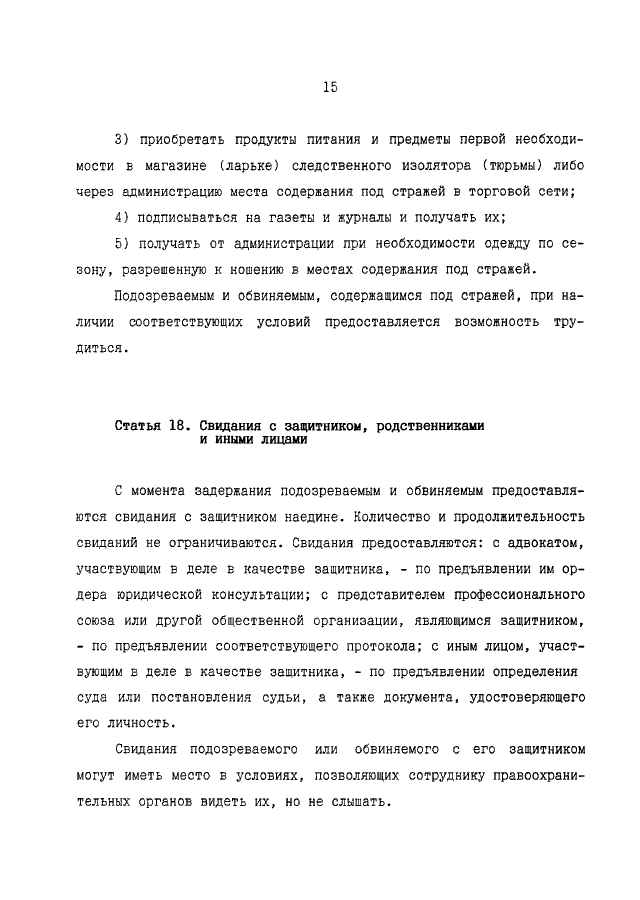 15

3) приобретать продукты питания и предметы первой необходимости в магазине (ларьке) следственного изолятора (тюрьмы) либо через администрацию места содержания под стражей в торговой сети;

4) подписываться на газеты и журналы и получать их;

5) получать от администрации при необходимости одежду по сезону, разрешенную к ношению в местах содержания под стражей.

Подозреваемым и обвиняемым, содержащимся под стражей, при наличии соответствующих условий предоставляется возможность трудиться.

Статья 18. Свидания с защитником, родственниками и иными лицами

С момента задержания подозреваемым и обвиняемым предоставляются свидания с защитником наедине. Количество и продолжительность свиданий не ограничиваются. Свидания предоставляются: с адвокатом, участвующим в деле в качестве защитника, - по предъявлении им ордера юридической консультации; с представителем профессионального союза или другой общественной организации, являющимся защитником, - по предъявлении соответствующего протокола; с иным лицом, участвующим в деле в качестве защитника, - по предъявлении определения суда или постановления судьи, а также документа, удостоверяющего его личность.

Свидания подозреваемого или обвиняемого с его защитником могут иметь место в условиях, позволяющих сотруднику правоохранительных органов видеть их, но не слышать.